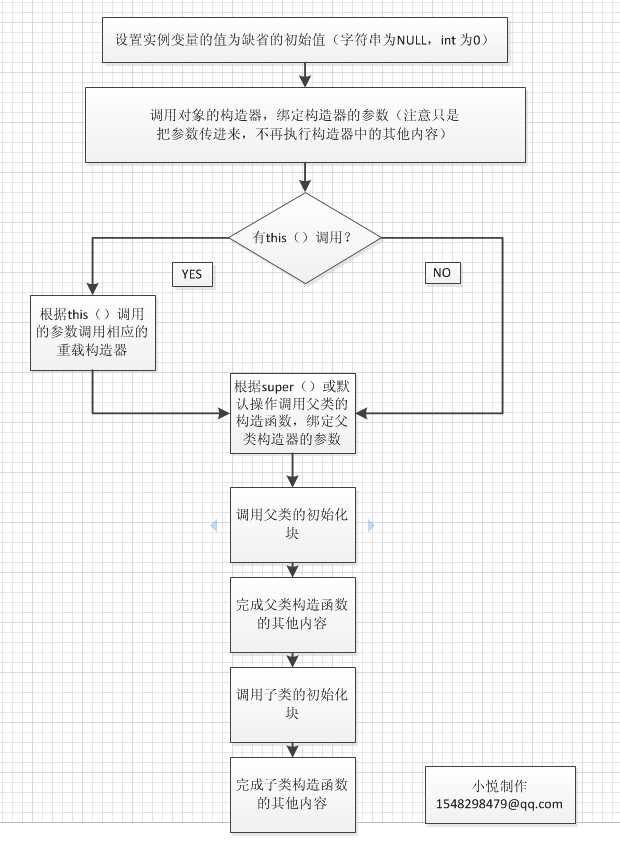 设置实例变量的值为缺省的初始值（字符串为NULL，int 为0）

调用对象的构造器，绑定构造器的参数（注意只是把参数传进来，不再执行构造器中的其他内容）

有this（）调用？

YES

NO

根据this（）调用的参数调用相应的重载构造器

根据super（）或默认操作调用父类的构造函数，绑定父类构造器的参数

调用父类的初始化块

完成父类构造函数的其他内容

调用子类的初始化块

完成子类构造函数的其他内容

小悦制作
1548298479@qq.com